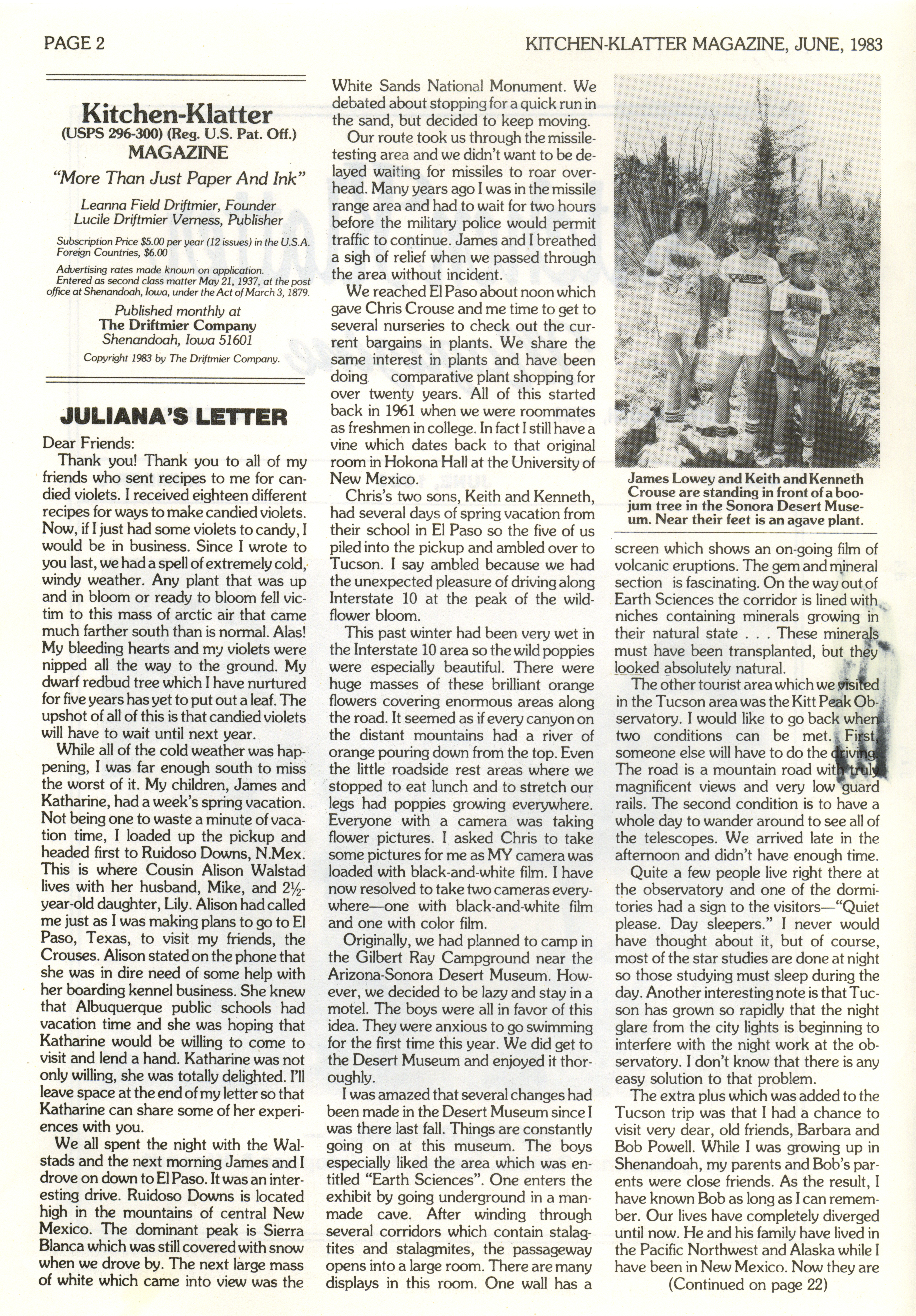 PAGE 2

KITCHEN-KLATTER MAGAZINE, JUNE, 1983

Kitchen-Klatter
(USPS 296-300) (Reg. U.S. Pat. Off.)
MAGAZINE

"More Than Just Paper And Ink"

Leanna Field Driftmier, Founder
Lucile Driftmier Verness, Publisher

Subscription Price $5.00 per year (12 issues) in the U.S.A. Foreign Countries, $6.00

Advertising rates made known on application.
Entered as second class matter May 21, 1937, at the post office at Shenandoah, Iowa, under the Act of March 3, 1879.

Published monthly at
The Driftmier Company
Shenandoah, Iowa 51601

Copyright 1983 by The Driftmier Company.

JULIANA'S LETTER

Dear Friends:

Thank you! Thank you to all of my friends who sent recipes to me for candied violets. I received eighteen different recipes for ways to make candied violets. Now, if I just had some violets to candy, I would be in business. Since I wrote to you last, we had a spell of extremely cold, windy weather. Any plant that was up and in bloom or ready to bloom fell victim to this mass of arctic air that came much farther south than is normal. Alas! My bleeding hearts and my violets were nipped all the way to the ground. My dwarf redbud tree which I have nurtured for five years has yet to put out a leaf. The upshot of all of this is that candied violets will have to wait until next year.

While all of the cold weather was happening, I was far enough south to miss the worst of it. My children, James and Katharine, had a week's spring vacation. Not being one to waste a minute of vacation time, I loaded up the pickup and headed first to Ruidoso Downs, N.Mex. This is where Cousin Alison Walstad lives with her husband, Mike, and 2½-year-old daughter, Lily. Alison had called me just as I was making plans to go to El Paso, Texas, to visit my friends, the Crouses. Alison stated on the phone that she was in dire need of some help with her boarding kennel business. She knew that Albuquerque public schools had vacation time and she was hoping that Katharine would be willing to come to visit and lend a hand. Katharine was not only willing, she was totally delighted. I'll leave space at the end of my letter so that Katharine can share some of her experiences with you.

We all spent the night with the Walstads and the next morning James and I drove on down to El Paso. It was an interesting drive. Ruidoso Downs is located high in the mountains of central New Mexico. The dominant peak is Sierra Blanca which was still covered with snow when we drove by. The next large mass of white which came into view was the White Sands National Monument. We debated about stopping for a quick run in the sand, but decided to keep moving.

Our route took us through the missile-testing area and we didn't want to be delayed waiting for missiles to roar overhead. Many years ago I was in the missile range area and had to wait for two hours before the military police would permit traffic to continue. James and I breathed a sigh of relief when we passed through the area without incident.

We reached El Paso about noon which gave Chris Crouse and me time to get to several nurseries to check out the current bargains in plants. We share the same interest in plants and have been doing comparative plant shopping for over twenty years. All of this started back in 1961 when we were roommates as freshmen in college. In fact I still have a vine which dates back to that original room in Hokona Hall at the University of New Mexico.

Chris's two sons, Keith and Kenneth, had several days of spring vacation from their school in El Paso so the five of us piled into the pickup and ambled over to Tucson. I say ambled because we had the unexpected pleasure of driving along Interstate 10 at the peak of the wildflower bloom.

This past winter had been very wet in the Interstate 10 area so the wild poppies were especially beautiful. There were huge masses of these brilliant orange flowers covering enormous areas along the road. It seemed as if every canyon on the distant mountains had a river of orange pouring down from the top. Even the little roadside rest areas where we stopped to eat lunch and to stretch our legs had poppies growing everywhere. Everyone with a camera was taking flower pictures. I asked Chris to take some pictures for me as MY camera was loaded with black-and-white film. I have now resolved to take two cameras everywhere—one with black-and-white film and one with color film.

Originally, we had planned to camp in the Gilbert Ray Campground near the Arizona-Sonora Desert Museum. However, we decided to be lazy and stay in a motel. The boys were all in favor of this idea. They were anxious to go swimming for the first time this year. We did get to the Desert Museum and enjoyed it thoroughly.

I was amazed that several changes had been made in the Desert Museum since I was there last fall. Things are constantly going on at this museum. The boys especially liked the area which was entitled "Earth Sciences". One enters the exhibit by going underground in a man-made cave. After winding through several corridors which contain stalagtites and stalagmites, the passageway opens into a large room. There are many displays in this room. One wall has a

James Lowey and Keith and Kenneth Crouse are standing in front of a boojum tree in the Sonora Desert Museum. Near their feet is an agave plant.

screen which shows an on-going film of volcanic eruptions. The gem and mineral section is fascinating. On the way out of Earth Sciences the corridor is lined with niches containing minerals growing in their natural state . . . These minerals must have been transplanted, but they looked absolutely natural.

The other tourist area which we visited in the Tucson area was the Kitt Peak Observatory. I would like to go back when two conditions can be met. First, someone else will have to do the driving. The road is a mountain road with truly magnificent views and very low guard rails. The second condition is to have a whole day to wander around to see all of the telescopes. We arrived late in the afternoon and didn't have enough time.

Quite a few people live right there at the observatory and one of the dormitories had a sign to the visitors—"Quiet please. Day sleepers." I never would have thought about it, but of course, most of the star studies are done at night so those studying must sleep during the day. Another interesting note is that Tucson has grown so rapidly that the night glare from the city lights is beginning to interfere with the night work at the observatory. I don't know that there is any easy solution to that problem.

The extra plus which was added to the Tucson trip was that I had a chance to visit very dear, old friends, Barbara and Bob Powell. While I was growing up in Shenandoah, my parents and Bob's parents were close friends. As the result, I have known Bob as long as I can remember. Our lives have completely diverged until now. He and his family have lived in the Pacific Northwest and Alaska while I have been in New Mexico. Now they are

(Continued on page 22)